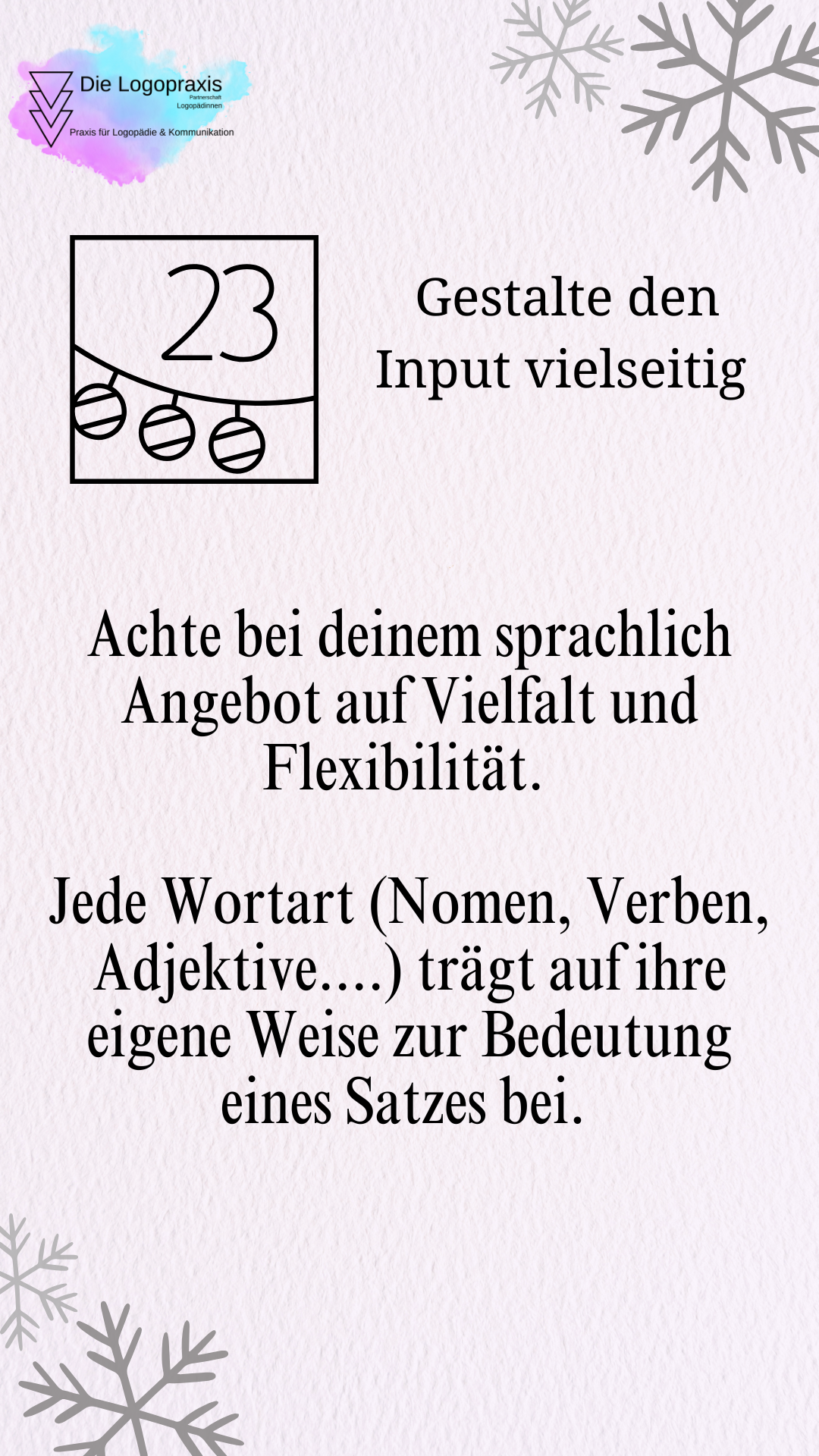 Die Logopraxis
Partnerschaft
Logopädinnen
Praxis für Logopädie & Kommunikation

23

Gestalte den Input vielseitig

Achte bei deinem sprachlich Angebot auf Vielfalt und Flexibilität.

Jede Wortart (Nomen, Verben, Adjektive....) trägt auf ihre eigene Weise zur Bedeutung eines Satzes bei.